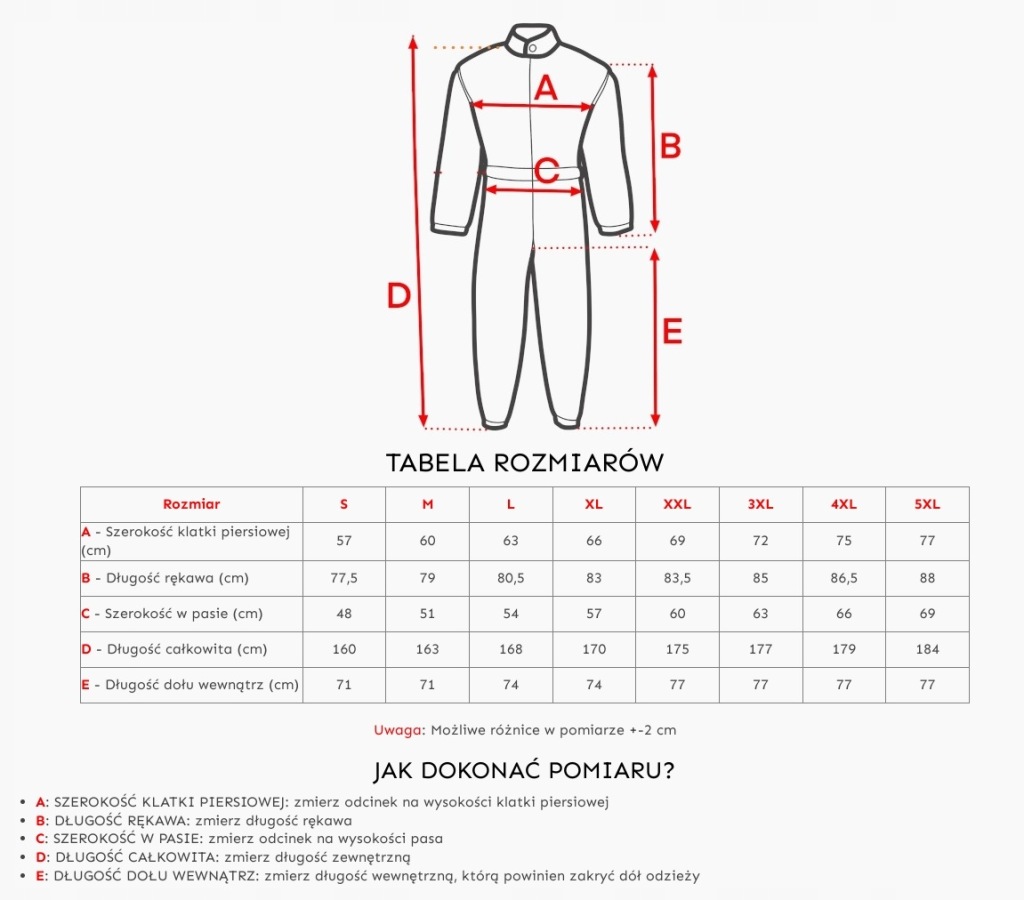 A
B
C
D
E

TABELA ROZMIARÓW

| Rozmiar | S | M | L | XL | XXL | 3XL | 4XL | 5XL |
|---|---|---|---|---|---|---|---|---|
| A - Szerokość klatki piersiowej (cm) | 57 | 60 | 63 | 66 | 69 | 72 | 75 | 77 |
| B - Długość rękawa (cm) | 77,5 | 79 | 80,5 | 83 | 83,5 | 85 | 86,5 | 88 |
| C - Szerokość w pasie (cm) | 48 | 51 | 54 | 57 | 60 | 63 | 66 | 69 |
| D - Długość całkowita (cm) | 160 | 163 | 168 | 170 | 175 | 177 | 179 | 184 |
| E - Długość dołu wewnątrz (cm) | 71 | 71 | 74 | 74 | 77 | 77 | 77 | 77 |

Uwaga: Możliwe różnice w pomiarze +-2 cm

JAK DOKONAĆ POMIARU?

• A: SZEROKOŚĆ KLATKI PIERSIOWEJ: zmierz odcinek na wysokości klatki piersiowej
• B: DŁUGOŚĆ RĘKAWA: zmierz długość rękawa
• C: SZEROKOŚĆ W PASIE: zmierz odcinek na wysokości pasa
• D: DŁUGOŚĆ CAŁKOWITA: zmierz długość zewnętrzną
• E: DŁUGOŚĆ DOŁU WEWNĄTRZ: zmierz długość wewnętrzną, którą powinien zakryć dół odzieży